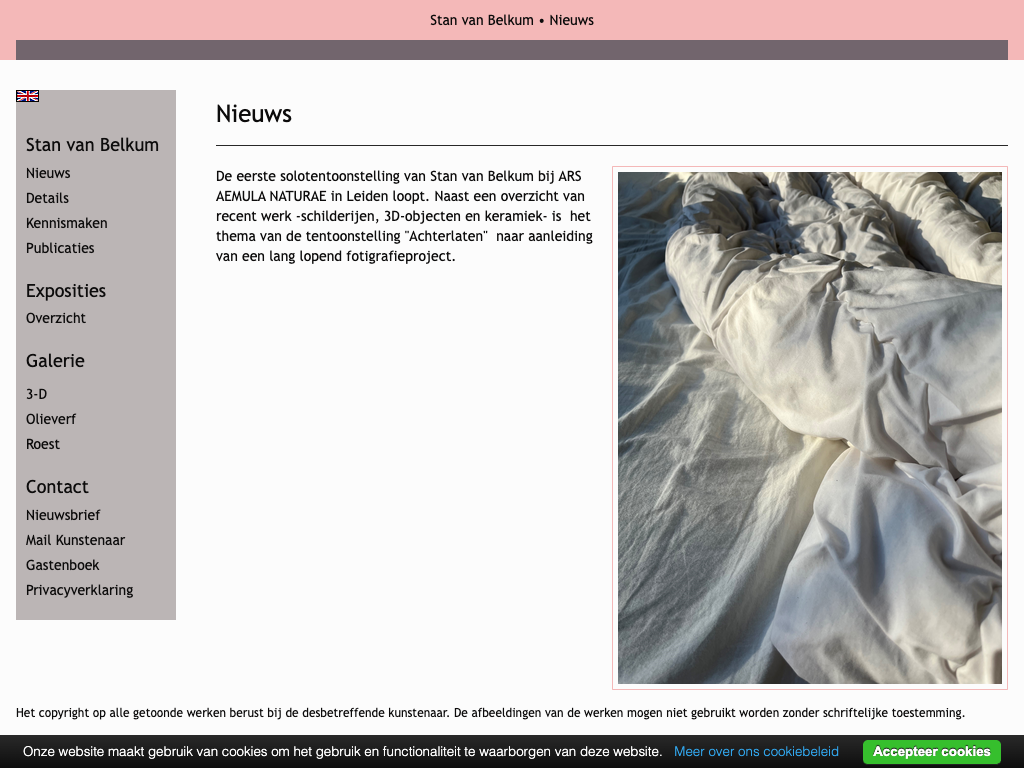 Stan van Belkum • Nieuws

Stan van Belkum
Nieuws
Details
Kennismaken
Publicaties

Exposities
Overzicht

Galerie
3-D
Olieverf
Roest

Contact
Nieuwsbrief
Mail Kunstenaar
Gastenboek
Privacyverklaring

Nieuws

De eerste solotentoonstelling van Stan van Belkum bij ARS AEMULA NATURAE in Leiden loopt. Naast een overzicht van recent werk -schilderijen, 3D-objecten en keramiek- is het thema van de tentoonstelling "Achterlaten" naar aanleiding van een lang lopend fotigrafieproject.

Het copyright op alle getoonde werken berust bij de desbetreffende kunstenaar. De afbeeldingen van de werken mogen niet gebruikt worden zonder schriftelijke toestemming.

Onze website maakt gebruik van cookies om het gebruik en functionaliteit te waarborgen van deze website. Meer over ons cookiebeleid Accepteer cookies